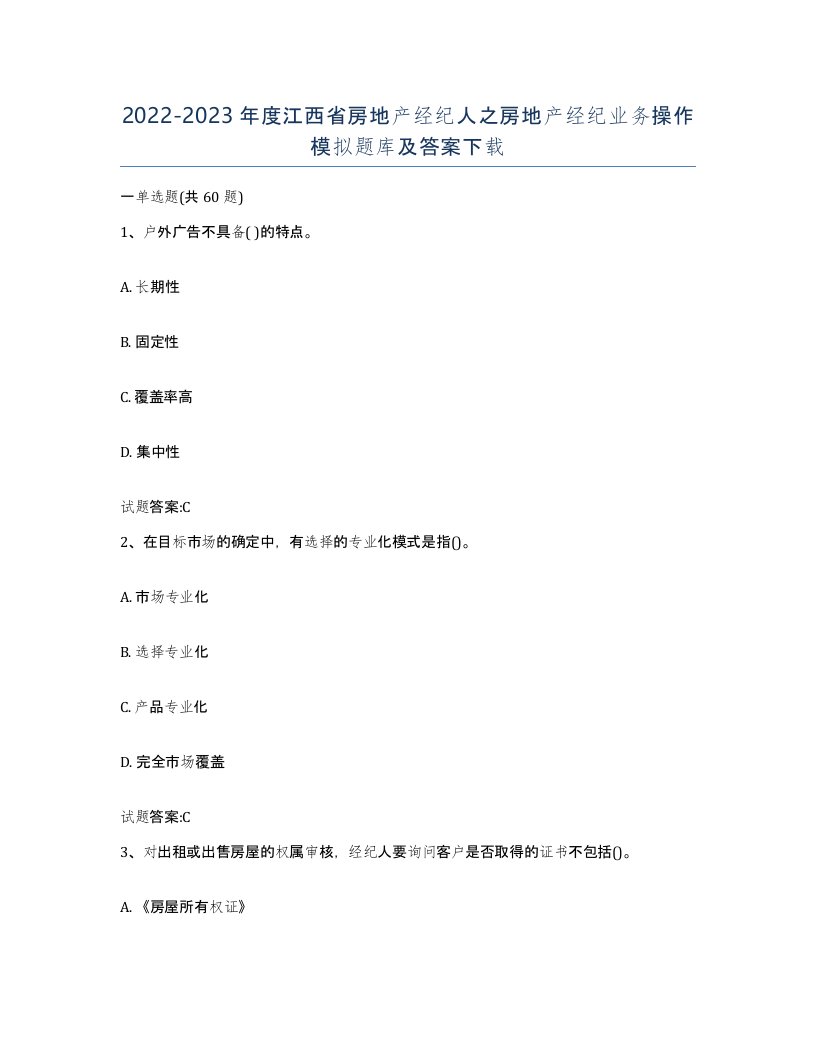 2022-2023年度江西省房地产经纪人之房地产经纪业务操作模拟题库及答案下载

一单选题(共60题)

1、户外广告不具备( )的特点。

A. 长期性

B. 固定性

C. 覆盖率高

D. 集中性

试题答案:C

2、在目标市场的确定中，有选择的专业化模式是指()。

A. 市场专业化

B. 选择专业化

C. 产品专业化

D. 完全市场覆盖

试题答案:C

3、对出租或出售房屋的权属审核，经纪人要询问客户是否取得的证书不包括()。

A. 《房屋所有权证》